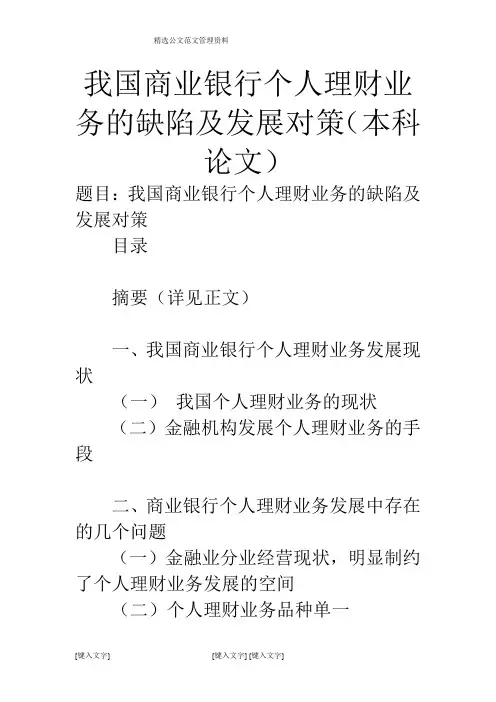 精选公文范文管理资料

我国商业银行个人理财业务的缺陷及发展对策（本科论文）

题目：我国商业银行个人理财业务的缺陷及发展对策

目录

摘要（详见正文）

一、我国商业银行个人理财业务发展现状

（一） 我国个人理财业务的现状

（二）金融机构发展个人理财业务的手段

二、商业银行个人理财业务发展中存在的几个问题

（一）金融业分业经营现状，明显制约了个人理财业务发展的空间

（二）个人理财业务品种单一

[键入文字] [键入文字] [键入文字]